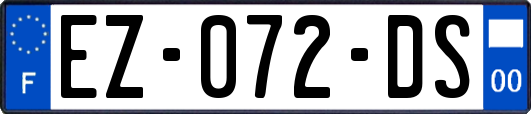 F

EZ-072-DS

00